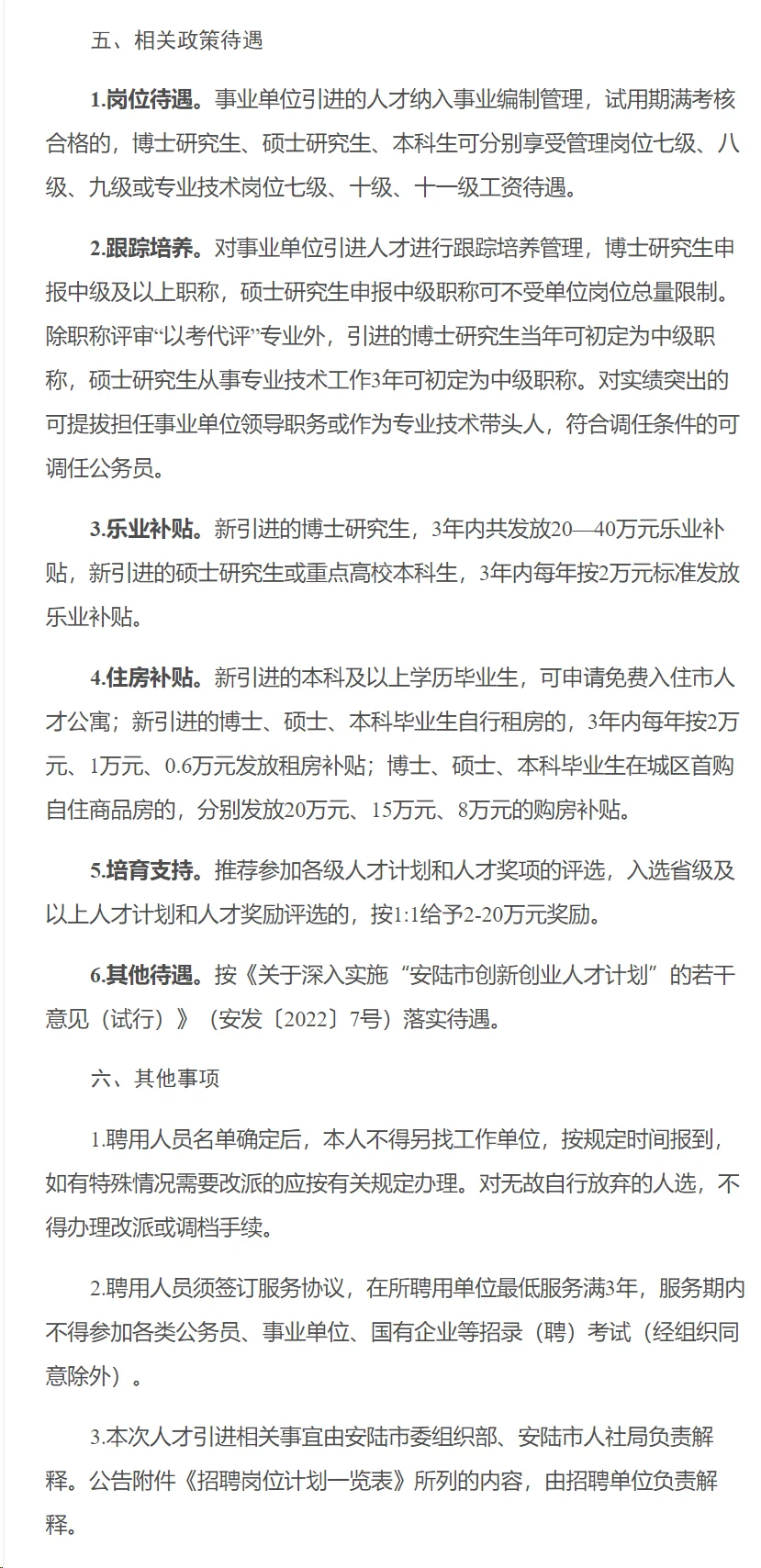 五、相关政策待遇

1.岗位待遇。事业单位引进的人才纳入事业编制管理，试用期满考核合格的，博士研究生、硕士研究生、本科生可分别享受管理岗位七级、八级、九级或专业技术岗位七级、十级、十一级工资待遇。

2.跟踪培养。对事业单位引进人才进行跟踪培养管理，博士研究生申报中级及以上职称，硕士研究生申报中级职称可不受单位岗位总量限制。除职称评审“以考代评”专业外，引进的博士研究生当年可初定为中级职称，硕士研究生从事专业技术工作3年可初定为中级职称。对实绩突出的可提拔担任事业单位领导职务或作为专业技术带头人，符合调任条件的可调任公务员。

3.乐业补贴。新引进的博士研究生，3年内共发放20—40万元乐业补贴，新引进的硕士研究生或重点高校本科生，3年内每年按2万元标准发放乐业补贴。

4.住房补贴。新引进的本科及以上学历毕业生，可申请免费入住市人才公寓；新引进的博士、硕士、本科毕业生自行租房的，3年内每年按2万元、1万元、0.6万元发放租房补贴；博士、硕士、本科毕业生在城区首购自住商品房的，分别发放20万元、15万元、8万元的购房补贴。

5.培育支持。推荐参加各级人才计划和人才奖项的评选，入选省级及以上人才计划和人才奖励评选的，按1:1给予2-20万元奖励。

6.其他待遇。按《关于深入实施“安陆市创新创业人才计划”的若干意见（试行）》（安发〔2022〕7号）落实待遇。

六、其他事项

1.聘用人员名单确定后，本人不得另找工作单位，按规定时间报到，如有特殊情况需要改派的应按有关规定办理。对无故自行放弃的人选，不得办理改派或调档手续。

2.聘用人员须签订服务协议，在所聘用单位最低服务满3年，服务期内不得参加各类公务员、事业单位、国有企业等招录（聘）考试（经组织同意除外）。

3.本次人才引进相关事宜由安陆市委组织部、安陆市人社局负责解释。公告附件《招聘岗位计划一览表》所列的内容，由招聘单位负责解释。